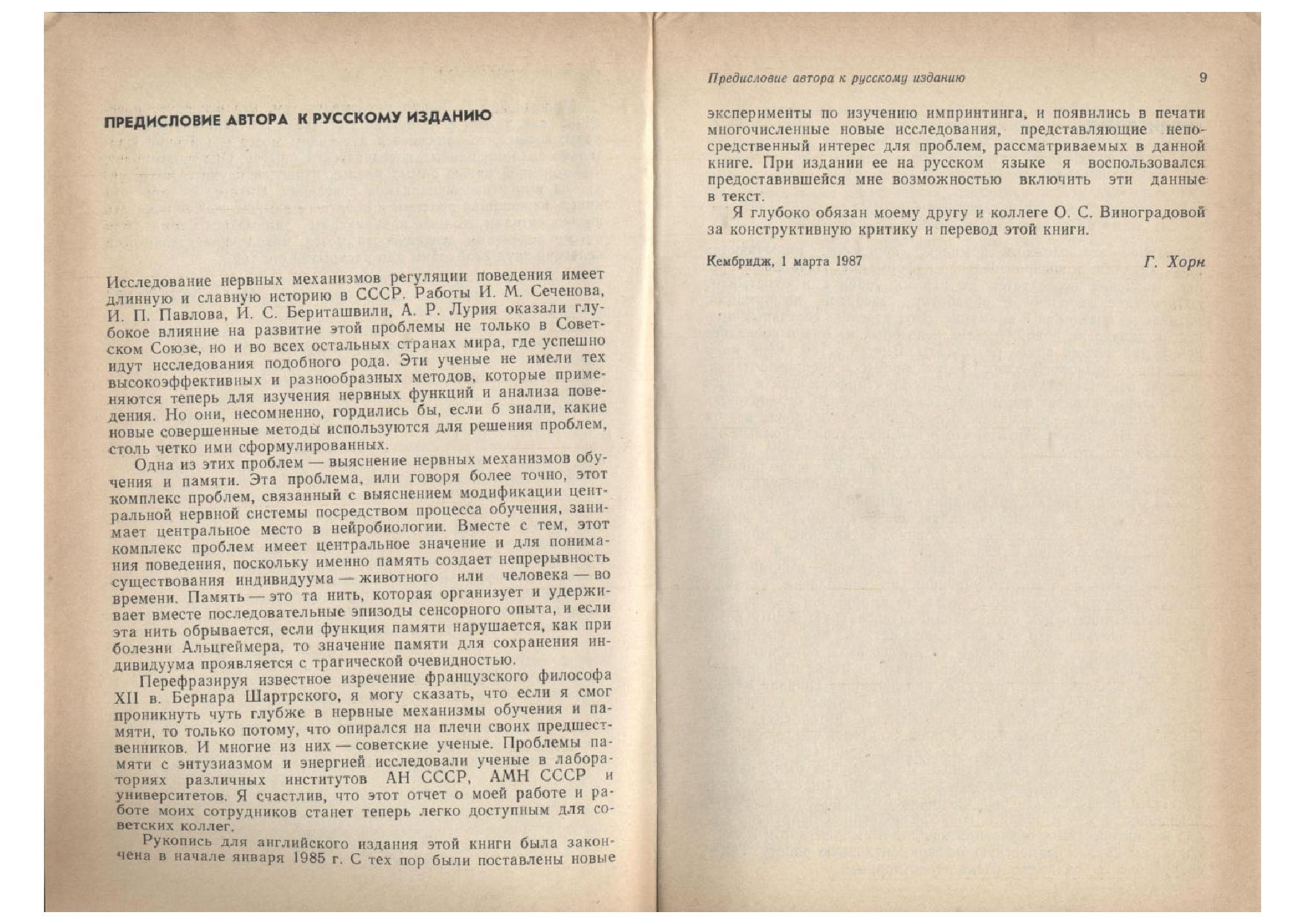 ПРЕДИСЛОВИЕ АВТОРА К РУССКОМУ ИЗДАНИЮ

Исследование нервных механизмов регуляции поведения имеет длинную и славную историю в СССР. Работы И. М. Сеченова, И. П. Павлова, И. С. Бериташвили, А. Р. Лурия оказали глубокое влияние на развитие этой проблемы не только в Советском Союзе, но и во всех остальных странах мира, где успешно идут исследования подобного рода. Эти ученые не имели тех высокоэффективных и разнообразных методов, которые применяются теперь для изучения нервных функций и анализа поведения. Но они, несомненно, гордились бы, если б знали, какие новые совершенные методы используются для решения проблем, столь четко ими сформулированных.

Одна из этих проблем — выяснение нервных механизмов обучения и памяти. Эта проблема, или говоря более точно, этот комплекс проблем, связанный с выяснением модификации центральной нервной системы посредством процесса обучения, занимает центральное место в нейробиологии. Вместе с тем, этот комплекс проблем имеет центральное значение и для понимания поведения, поскольку именно память создает непрерывность существования индивидуума — животного или человека — во времени. Память — это та нить, которая организует и удерживает вместе последовательные эпизоды сенсорного опыта, и если эта нить обрывается, если функция памяти нарушается, как при болезни Альцгеймера, то значение памяти для сохранения индивидуума проявляется с трагической очевидностью.

Перефразируя известное изречение французского философа XII в. Бернара Шартрского, я могу сказать, что если я смог проникнуть чуть глубже в нервные механизмы обучения и памяти, то только потому, что опирался на плечи своих предшественников. И многие из них — советские ученые. Проблемы памяти с энтузиазмом и энергией исследовали ученые в лабораториях различных институтов АН СССР, АМН СССР и университетов. Я счастлив, что этот отчет о моей работе и работе моих сотрудников станет теперь легко доступным для советских коллег.

Рукопись для английского издания этой книги была закончена в начале января 1985 г. С тех пор были поставлены новые

Предисловие автора к русскому изданию 9

эксперименты по изучению импринтинга, и появились в печати многочисленные новые исследования, представляющие непосредственный интерес для проблем, рассматриваемых в данной книге. При издании ее на русском языке я воспользовался предоставившейся мне возможностью включить эти данные в текст.

Я глубоко обязан моему другу и коллеге О. С. Виноградовой за конструктивную критику и перевод этой книги.

Кембридж, 1 марта 1987 Г. Хорн